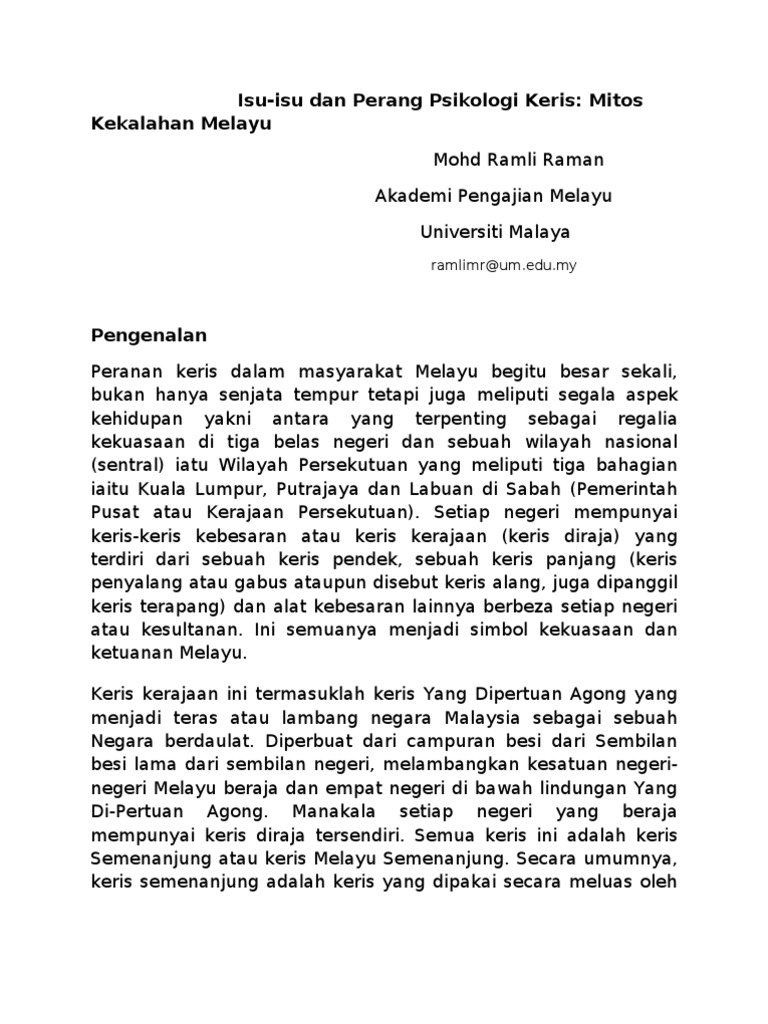 Isu-isu dan Perang Psikologi Keris: Mitos Kekalahan Melayu

Mohd Ramli Raman

Akademi Pengajian Melayu

Universiti Malaya

ramlimr@um.edu.my

Pengenalan

Peranan keris dalam masyarakat Melayu begitu besar sekali, bukan hanya senjata tempur tetapi juga meliputi segala aspek kehidupan yakni antara yang terpenting sebagai regalia kekuasaan di tiga belas negeri dan sebuah wilayah nasional (sentral) iatu Wilayah Persekutuan yang meliputi tiga bahagian iaitu Kuala Lumpur, Putrajaya dan Labuan di Sabah (Pemerintah Pusat atau Kerajaan Persekutuan). Setiap negeri mempunyai keris-keris kebesaran atau keris kerajaan (keris diraja) yang terdiri dari sebuah keris pendek, sebuah keris panjang (keris penyalang atau gabus ataupun disebut keris alang, juga dipanggil keris terapang) dan alat kebesaran lainnya berbeza setiap negeri atau kesultanan. Ini semuanya menjadi simbol kekuasaan dan ketuanan Melayu.

Keris kerajaan ini termasuklah keris Yang Dipertuan Agong yang menjadi teras atau lambang negara Malaysia sebagai sebuah Negara berdaulat. Diperbuat dari campuran besi dari Sembilan besi lama dari sembilan negeri, melambangkan kesatuan negeri-negeri Melayu beraja dan empat negeri di bawah lindungan Yang Di-Pertuan Agong. Manakala setiap negeri yang beraja mempunyai keris diraja tersendiri. Semua keris ini adalah keris Semenanjung atau keris Melayu Semenanjung. Secara umumnya, keris semenanjung adalah keris yang dipakai secara meluas oleh